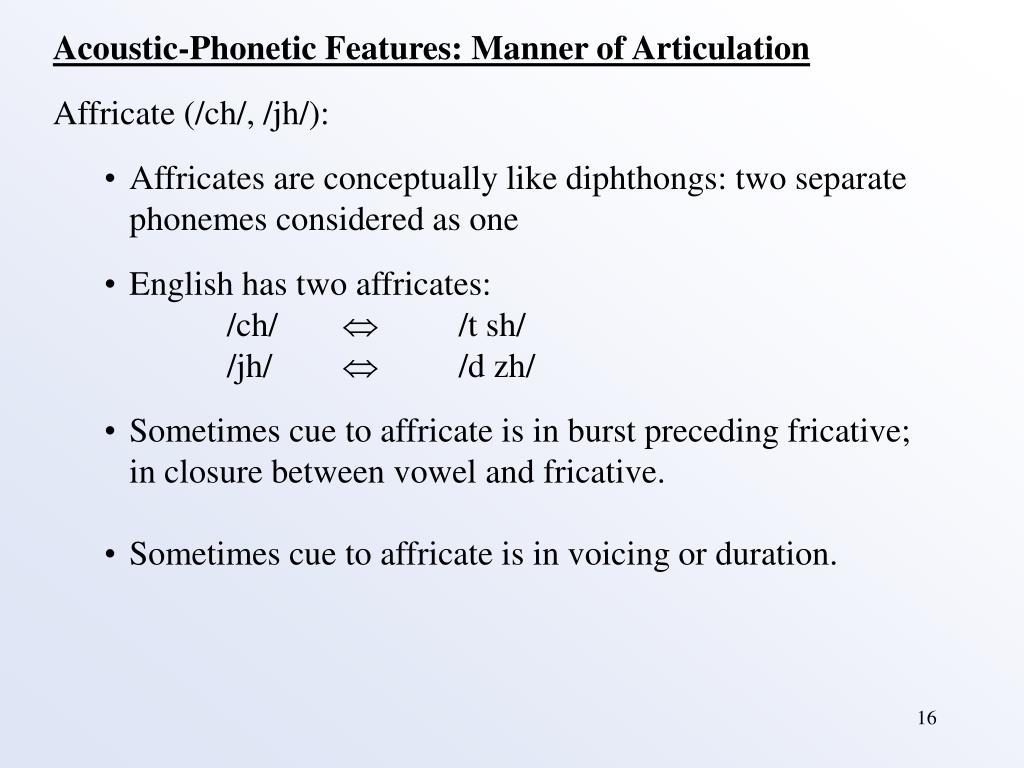 Acoustic-Phonetic Features: Manner of Articulation

Affricate (/ch/, /jh/):

• Affricates are conceptually like diphthongs: two separate phonemes considered as one

• English has two affricates:
/ch/ $\Leftrightarrow$ /t sh/
/jh/ $\Leftrightarrow$ /d zh/

• Sometimes cue to affricate is in burst preceding fricative; in closure between vowel and fricative.

• Sometimes cue to affricate is in voicing or duration.

16